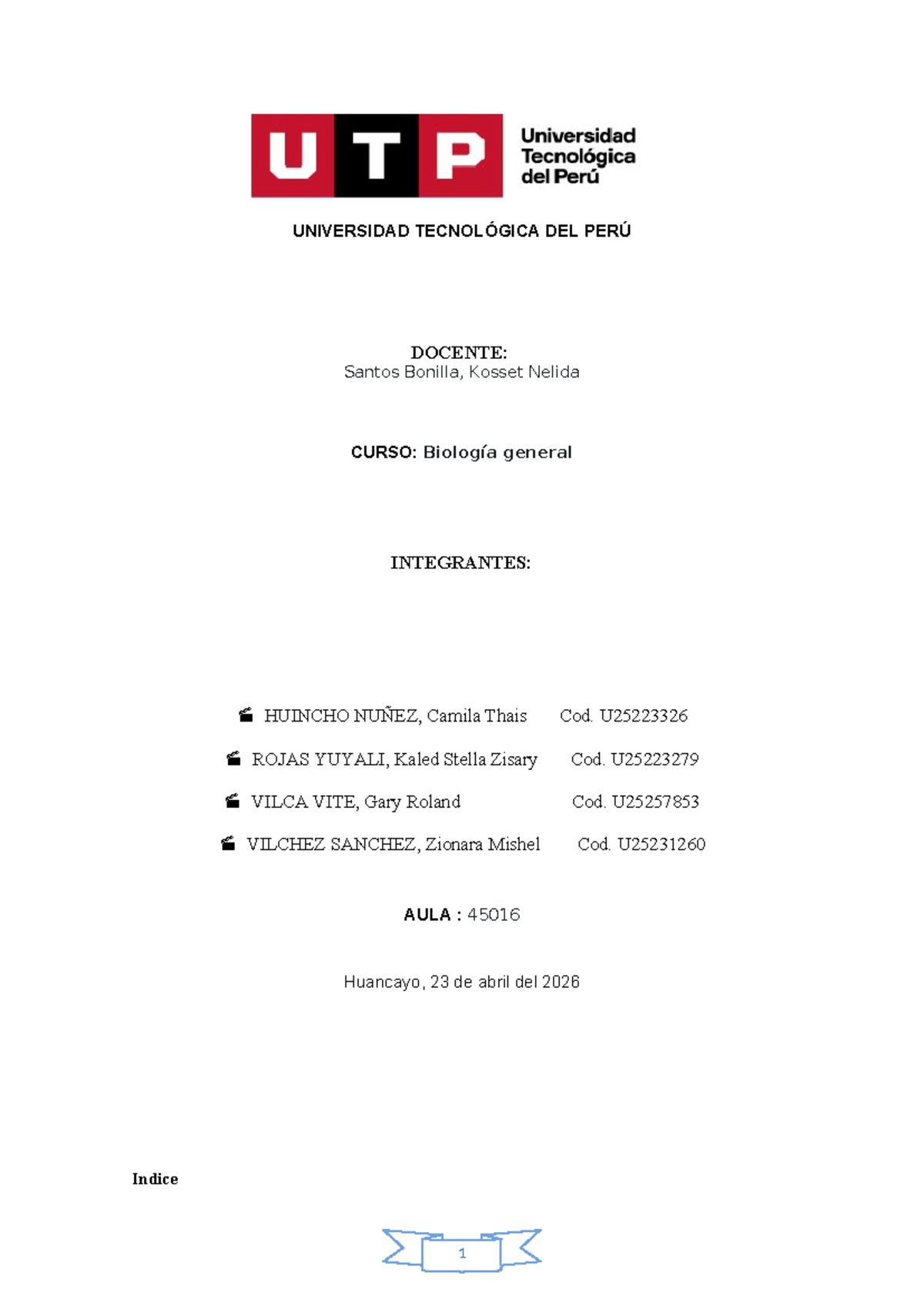 UTP Universidad Tecnológica del Perú

UNIVERSIDAD TECNOLÓGICA DEL PERÚ

DOCENTE:
Santos Bonilla, Kosset Nelida

CURSO: Biología general

INTEGRANTES:

HUINCHO NUÑEZ, Camila Thais Cod. U25223326

ROJAS YUYALI, Kaled Stella Zisary Cod. U25223279

VILCA VITE, Gary Roland Cod. U25257853

VILCHEZ SANCHEZ, Zionara Mishel Cod. U25231260

AULA : 45016

Huancayo, 23 de abril del 2026

Indice

1